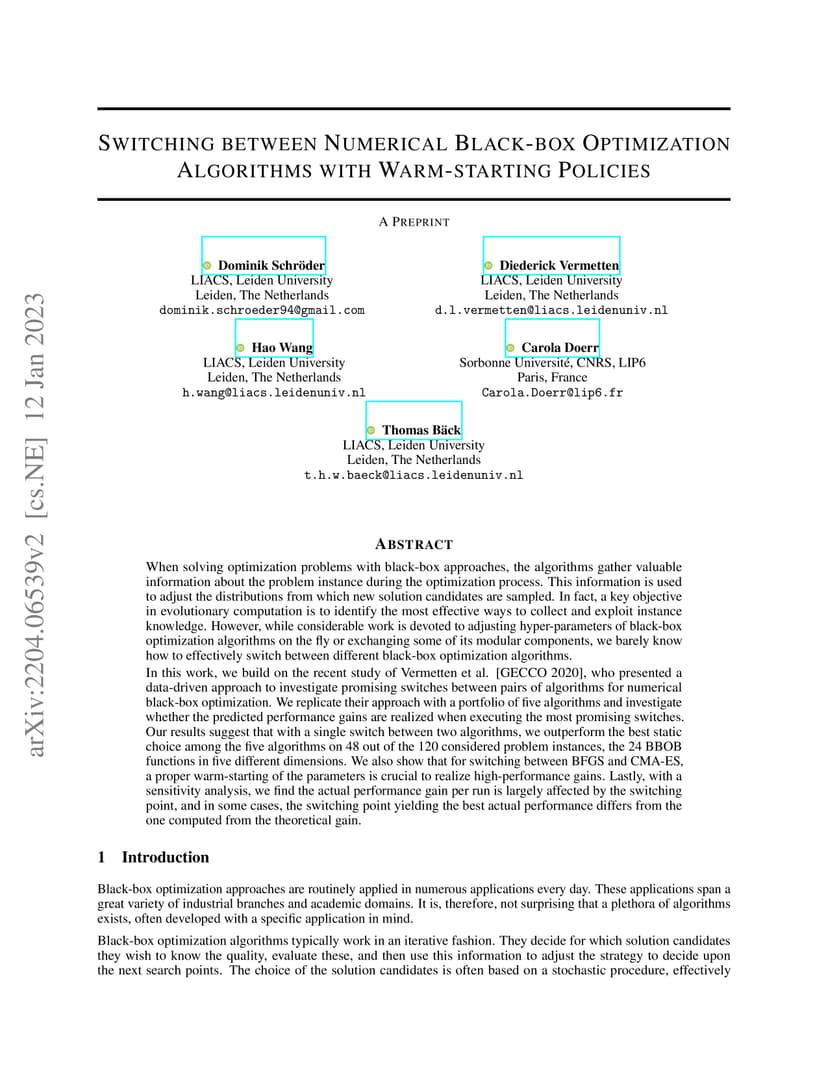 arXiv:2204.06539v2 [cs.NE] 12 Jan 2023

SWITCHING BETWEEN NUMERICAL BLACK-BOX OPTIMIZATION ALGORITHMS WITH WARM-STARTING POLICIES

A PREPRINT

Dominik Schröder
LIACS, Leiden University
Leiden, The Netherlands
dominik.schroeder94@gmail.com

Diederick Vermetten
LIACS, Leiden University
Leiden, The Netherlands
d.l.vermetten@liacs.leidenuniv.nl

Hao Wang
LIACS, Leiden University
Leiden, The Netherlands
h.wang@liacs.leidenuniv.nl

Carola Doerr
Sorbonne Université, CNRS, LIP6
Paris, France
Carola.Doerr@lip6.fr

Thomas Bäck
LIACS, Leiden University
Leiden, The Netherlands
t.h.w.baeck@liacs.leidenuniv.nl

ABSTRACT

When solving optimization problems with black-box approaches, the algorithms gather valuable information about the problem instance during the optimization process. This information is used to adjust the distributions from which new solution candidates are sampled. In fact, a key objective in evolutionary computation is to identify the most effective ways to collect and exploit instance knowledge. However, while considerable work is devoted to adjusting hyper-parameters of black-box optimization algorithms on the fly or exchanging some of its modular components, we barely know how to effectively switch between different black-box optimization algorithms.
In this work, we build on the recent study of Vermetten et al. [GECCO 2020], who presented a data-driven approach to investigate promising switches between pairs of algorithms for numerical black-box optimization. We replicate their approach with a portfolio of five algorithms and investigate whether the predicted performance gains are realized when executing the most promising switches. Our results suggest that with a single switch between two algorithms, we outperform the best static choice among the five algorithms on 48 out of the 120 considered problem instances, the 24 BBOB functions in five different dimensions. We also show that for switching between BFGS and CMA-ES, a proper warm-starting of the parameters is crucial to realize high-performance gains. Lastly, with a sensitivity analysis, we find the actual performance gain per run is largely affected by the switching point, and in some cases, the switching point yielding the best actual performance differs from the one computed from the theoretical gain.

1 Introduction

Black-box optimization approaches are routinely applied in numerous applications every day. These applications span a great variety of industrial branches and academic domains. It is, therefore, not surprising that a plethora of algorithms exists, often developed with a specific application in mind.

Black-box optimization algorithms typically work in an iterative fashion. They decide for which solution candidates they wish to know the quality, evaluate these, and then use this information to adjust the strategy to decide upon the next search points. The choice of the solution candidates is often based on a stochastic procedure, effectively